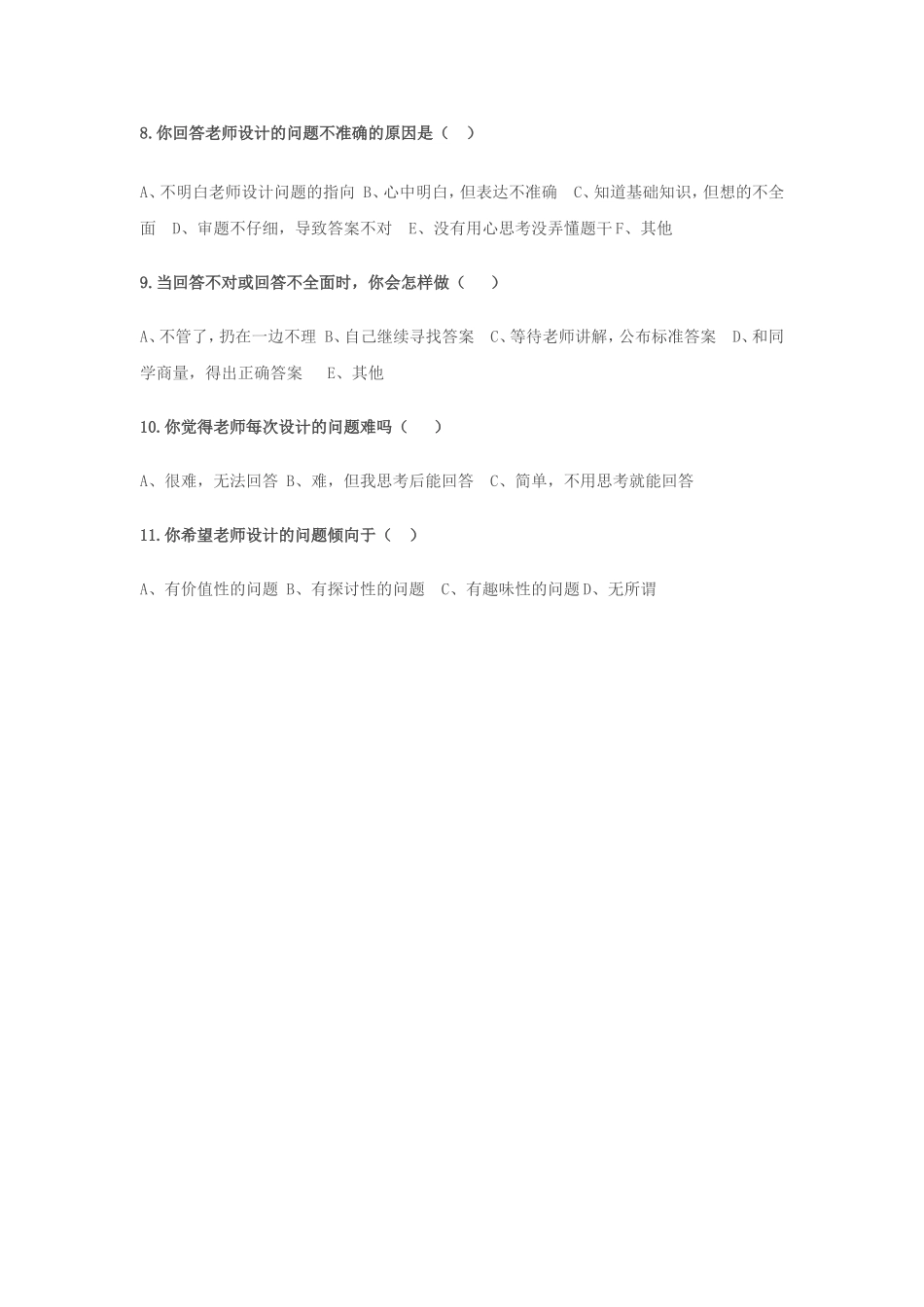 8.你回答老师设计的问题不准确的原因是（ ）

A、不明白老师设计问题的指向 B、心中明白，但表达不准确 C、知道基础知识，但想的不全面 D、审题不仔细，导致答案不对 E、没有用心思考没弄懂题干F、其他

9.当回答不对或回答不全面时，你会怎样做（ ）

A、不管了，扔在一边不理 B、自己继续寻找答案 C、等待老师讲解，公布标准答案 D、和同学商量，得出正确答案 E、其他

10.你觉得老师每次设计的问题难吗（ ）

A、很难，无法回答 B、难，但我思考后能回答 C、简单，不用思考就能回答

11.你希望老师设计的问题倾向于（ ）

A、有价值性的问题 B、有探讨性的问题 C、有趣味性的问题D、无所谓